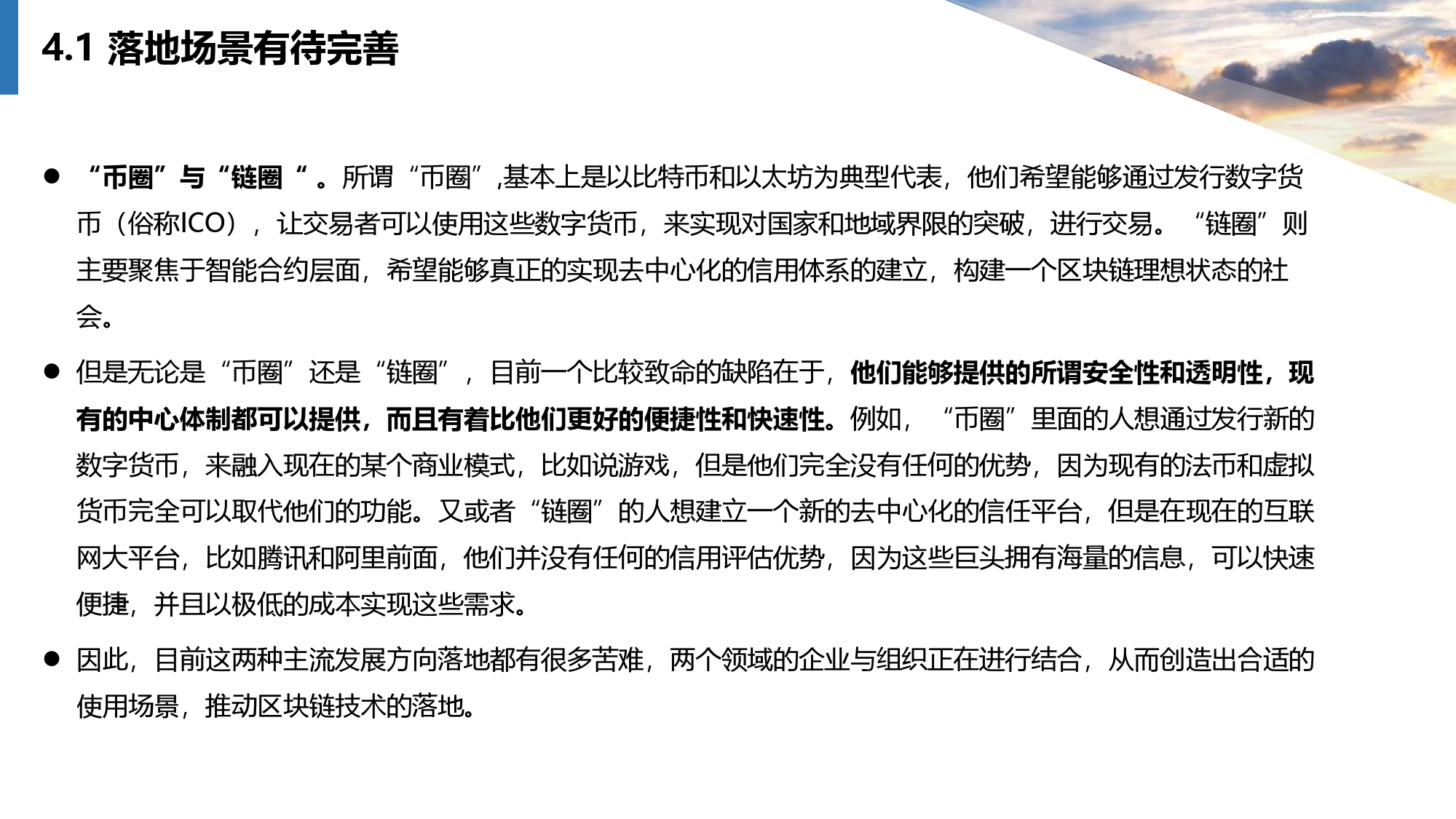 4.1 落地场景有待完善

• “币圈”与“链圈“。所谓“币圈”,基本上是以比特币和以太坊为典型代表，他们希望能够通过发行数字货币（俗称ICO），让交易者可以使用这些数字货币，来实现对国家和地域界限的突破，进行交易。“链圈”则主要聚焦于智能合约层面，希望能够真正的实现去中心化的信用体系的建立，构建一个区块链理想状态的社会。

• 但是无论是“币圈”还是“链圈”，目前一个比较致命的缺陷在于，他们能够提供的所谓安全性和透明性，现有的中心体制都可以提供，而且有着比他们更好的便捷性和快速性。例如，“币圈”里面的人想通过发行新的数字货币，来融入现在的某个商业模式，比如说游戏，但是他们完全没有任何的优势，因为现有的法币和虚拟货币完全可以取代他们的功能。又或者“链圈”的人想建立一个新的去中心化的信任平台，但是在现在的互联网大平台，比如腾讯和阿里前面，他们并没有任何的信用评估优势，因为这些巨头拥有海量的信息，可以快速便捷，并且以极低的成本实现这些需求。

• 因此，目前这两种主流发展方向落地都有很多苦难，两个领域的企业与组织正在进行结合，从而创造出合适的使用场景，推动区块链技术的落地。